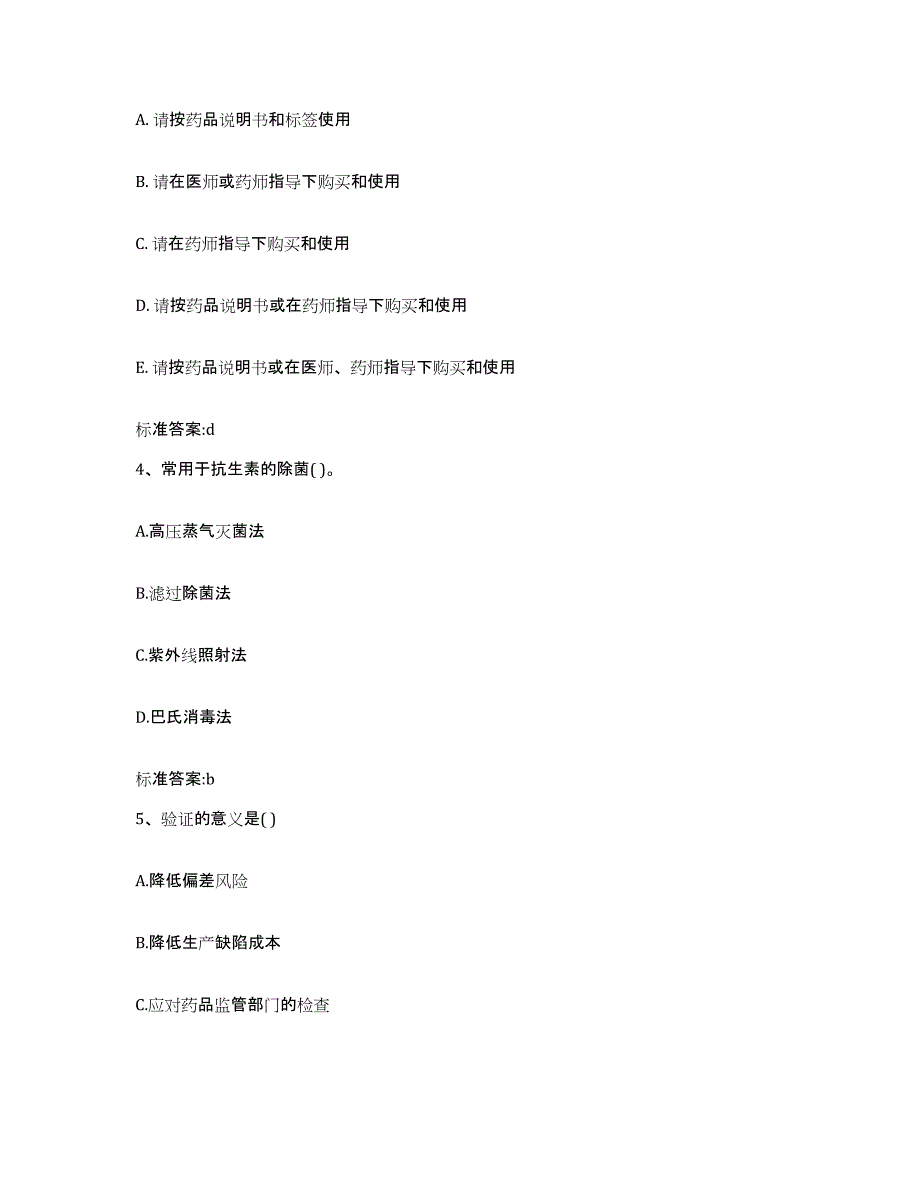 A. 请按药品说明书和标签使用

B. 请在医师或药师指导下购买和使用

C. 请在药师指导下购买和使用

D. 请按药品说明书或在药师指导下购买和使用

E. 请按药品说明书或在医师、药师指导下购买和使用

标准答案:d

4、常用于抗生素的除菌( )。

A.高压蒸气灭菌法

B.滤过除菌法

C.紫外线照射法

D.巴氏消毒法

标准答案:b

5、验证的意义是( )

A.降低偏差风险

B.降低生产缺陷成本

C.应对药品监管部门的检查